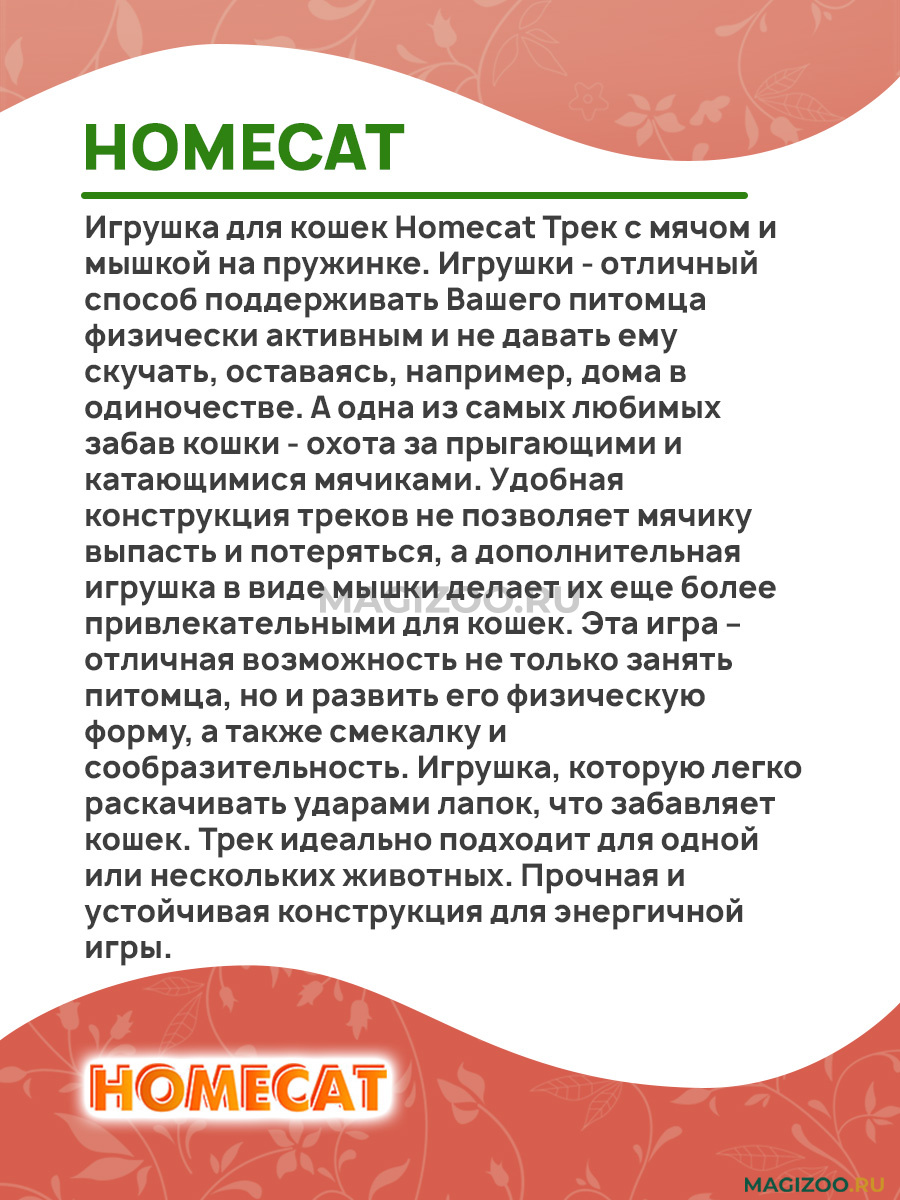 HOMECAT

Игрушка для кошек Homecat Трек с мячом и мышкой на пружинке. Игрушки - отличный способ поддерживать Вашего питомца физически активным и не давать ему скучать, оставаясь, например, дома в одиночестве. А одна из самых любимых забав кошки - охота за прыгающими и катающимися мячиками. Удобная конструкция треков не позволяет мячику выпасть и потеряться, а дополнительная игрушка в виде мышки делает их еще более привлекательными для кошек. Эта игра – отличная возможность не только занять питомца, но и развить его физическую форму, а также смекалку и сообразительность. Игрушка, которую легко раскачивать ударами лапок, что забавляет кошек. Трек идеально подходит для одной или нескольких животных. Прочная и устойчивая конструкция для энергичной игры.

MAGIZOO.RU

HOMECAT

MAGIZOO.RU